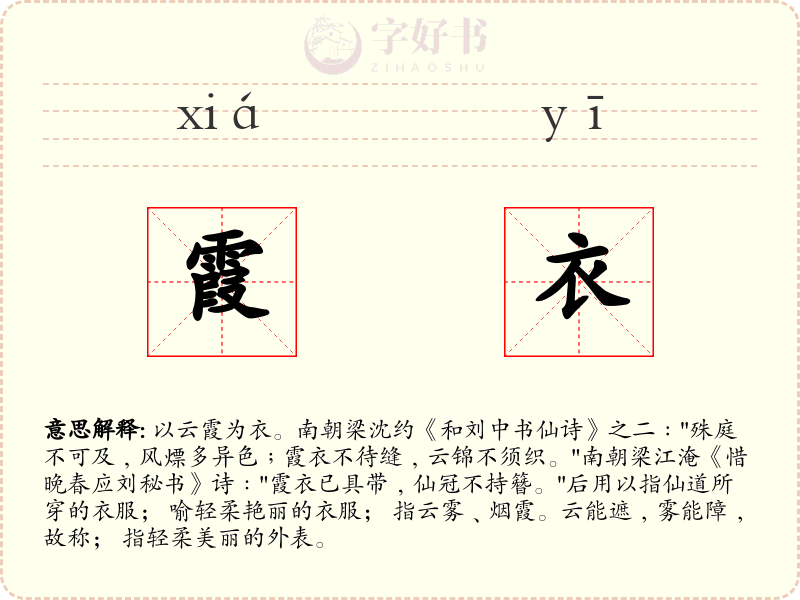 字好书
ZIHAOSHU

xiá yī

霞 衣

意思解释: 以云霞为衣。南朝梁沈约《和刘中书仙诗》之二："殊庭不可及，风熛多异色；霞衣不待缝，云锦不须织。"南朝梁江淹《惜晚春应刘秘书》诗："霞衣已具带，仙冠不持簪。"后用以指仙道所穿的衣服； 喻轻柔艳丽的衣服； 指云雾、烟霞。云能遮，雾能障，故称； 指轻柔美丽的外表。